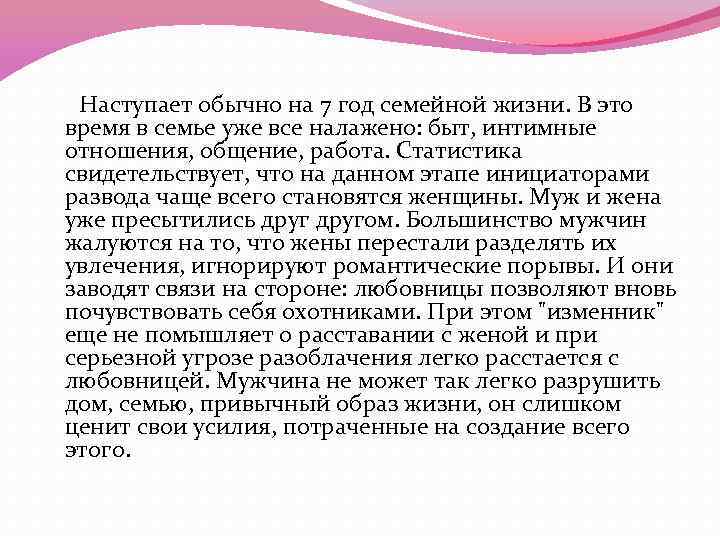 Наступает обычно на 7 год семейной жизни. В это время в семье уже все налажено: быт, интимные отношения, общение, работа. Статистика свидетельствует, что на данном этапе инициаторами развода чаще всего становятся женщины. Муж и жена уже пресытились друг другом. Большинство мужчин жалуются на то, что жены перестали разделять их увлечения, игнорируют романтические порывы. И они заводят связи на стороне: любовницы позволяют вновь почувствовать себя охотниками. При этом "изменник" еще не помышляет о расставании с женой и при серьезной угрозе разоблачения легко расстается с любовницей. Мужчина не может так легко разрушить дом, семью, привычный образ жизни, он слишком ценит свои усилия, потраченные на создание всего этого.